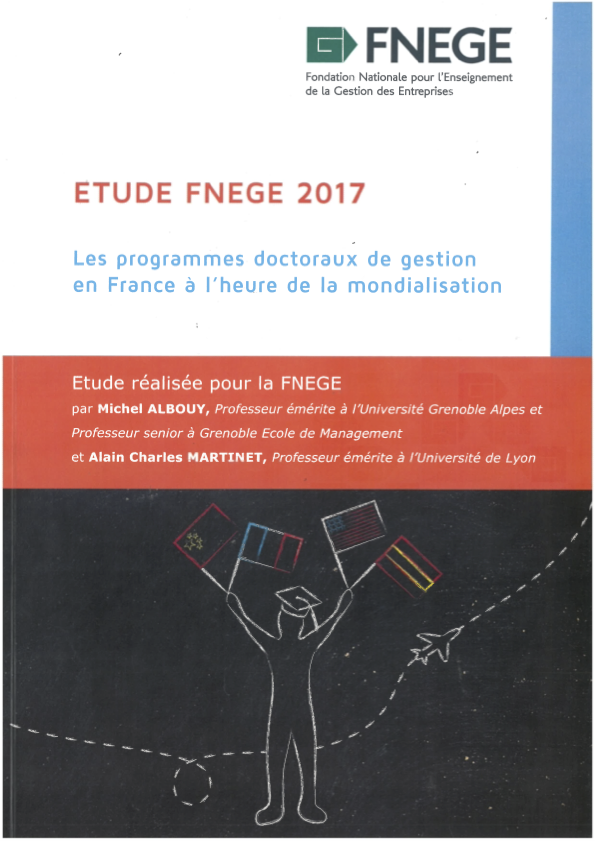 FNEGE
Fondation Nationale pour l'Enseignement
de la Gestion des Entreprises

ETUDE FNEGE 2017

Les programmes doctoraux de gestion en France à l'heure de la mondialisation

Etude réalisée pour la FNEGE

par Michel ALBOUY, Professeur émérite à l'Université Grenoble Alpes et Professeur senior à Grenoble Ecole de Management

et Alain Charles MARTINET, Professeur émérite à l'Université de Lyon